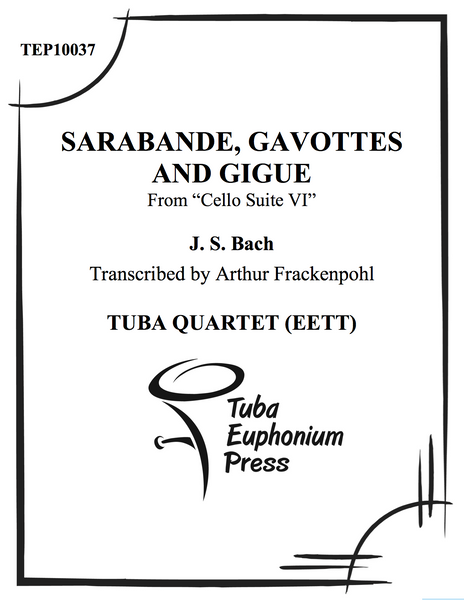 TEP10037

SARABANDE, GAVOTTES AND GIGUE

From "Cello Suite VI"

J. S. Bach

Transcribed by Arthur Frackenpohl

TUBA QUARTET (EETT)

Tuba
Euphonium
Press